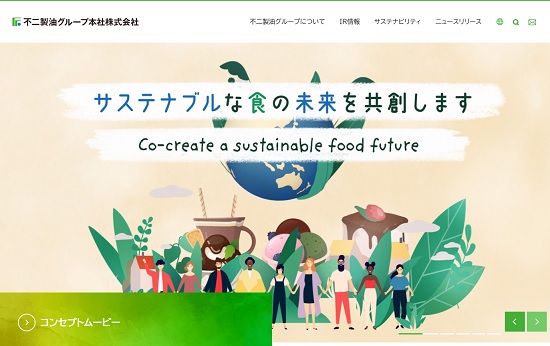 不二製油グループ本社株式会社

不二製油グループについて　IR情報　サステナビリティ　ニュースリリース

サステナブルな食の未来を共創します

Co-create a sustainable food future

コンセプトムービー